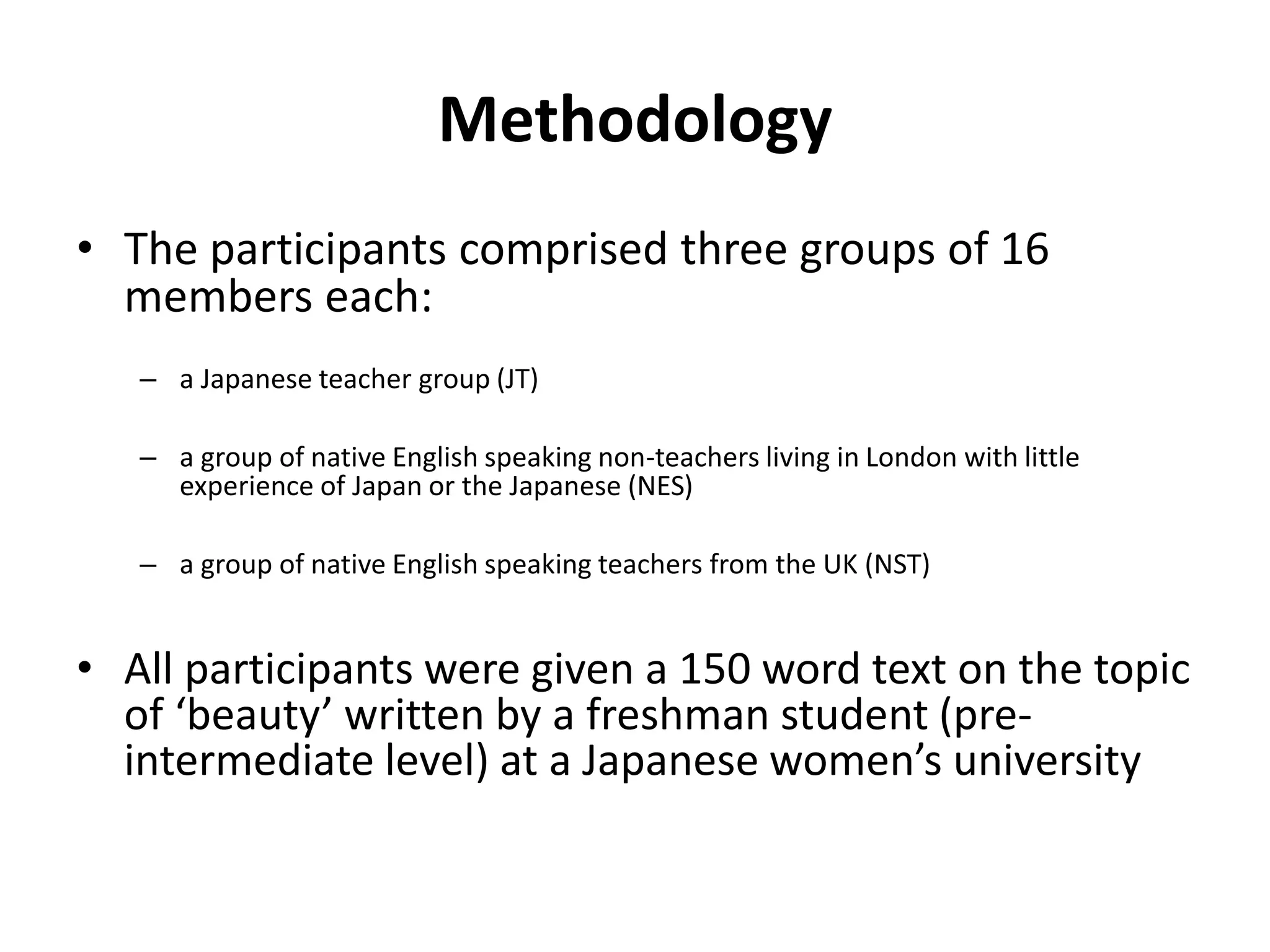 Methodology

• The participants comprised three groups of 16 members each:

– a Japanese teacher group (JT)

– a group of native English speaking non-teachers living in London with little experience of Japan or the Japanese (NES)

– a group of native English speaking teachers from the UK (NST)

• All participants were given a 150 word text on the topic of ‘beauty’ written by a freshman student (pre-intermediate level) at a Japanese women’s university